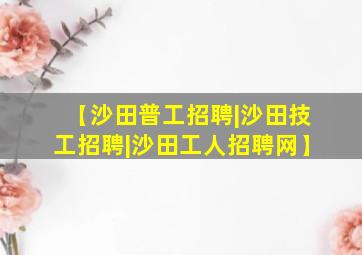 【沙田普工招聘|沙田技工招聘|沙田工人招聘网】